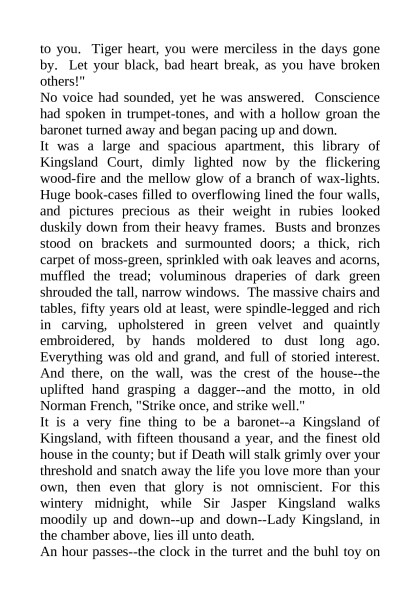 to you. Tiger heart, you were merciless in the days gone by. Let your black, bad heart break, as you have broken others!"
No voice had sounded, yet he was answered. Conscience had spoken in trumpet-tones, and with a hollow groan the baronet turned away and began pacing up and down.
It was a large and spacious apartment, this library of Kingsland Court, dimly lighted now by the flickering wood-fire and the mellow glow of a branch of wax-lights. Huge book-cases filled to overflowing lined the four walls, and pictures precious as their weight in rubies looked duskily down from their heavy frames. Busts and bronzes stood on brackets and surmounted doors; a thick, rich carpet of moss-green, sprinkled with oak leaves and acorns, muffled the tread; voluminous draperies of dark green shrouded the tall, narrow windows. The massive chairs and tables, fifty years old at least, were spindle-legged and rich in carving, upholstered in green velvet and quaintly embroidered, by hands moldered to dust long ago. Everything was old and grand, and full of storied interest. And there, on the wall, was the crest of the house--the uplifted hand grasping a dagger--and the motto, in old Norman French, "Strike once, and strike well."
It is a very fine thing to be a baronet--a Kingsland of Kingsland, with fifteen thousand a year, and the finest old house in the county; but if Death will stalk grimly over your threshold and snatch away the life you love more than your own, then even that glory is not omniscient. For this wintery midnight, while Sir Jasper Kingsland walks moodily up and down--up and down--Lady Kingsland, in the chamber above, lies ill unto death.
An hour passes--the clock in the turret and the buhl toy on